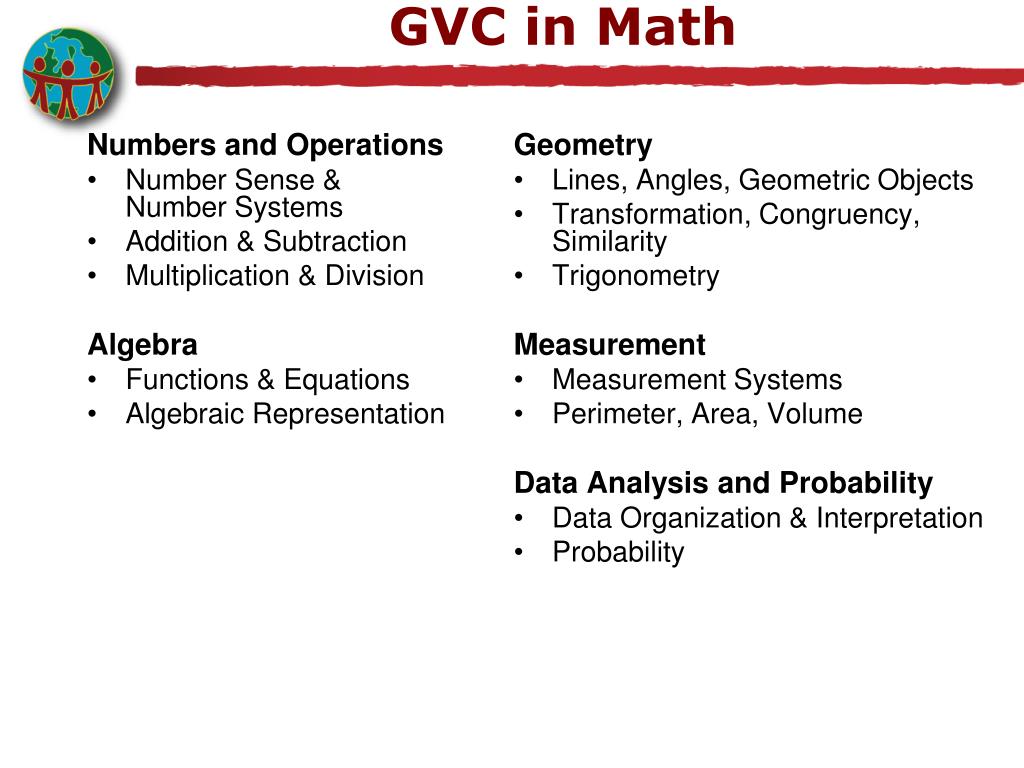 GVC in Math

Numbers and Operations
• Number Sense & Number Systems
• Addition & Subtraction
• Multiplication & Division

Algebra
• Functions & Equations
• Algebraic Representation

Geometry
• Lines, Angles, Geometric Objects
• Transformation, Congruency, Similarity
• Trigonometry

Measurement
• Measurement Systems
• Perimeter, Area, Volume

Data Analysis and Probability
• Data Organization & Interpretation
• Probability